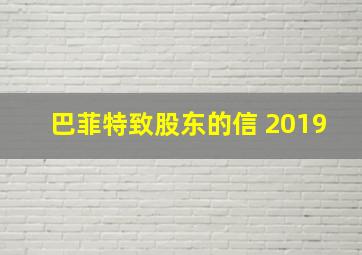 巴菲特致股东的信 2019